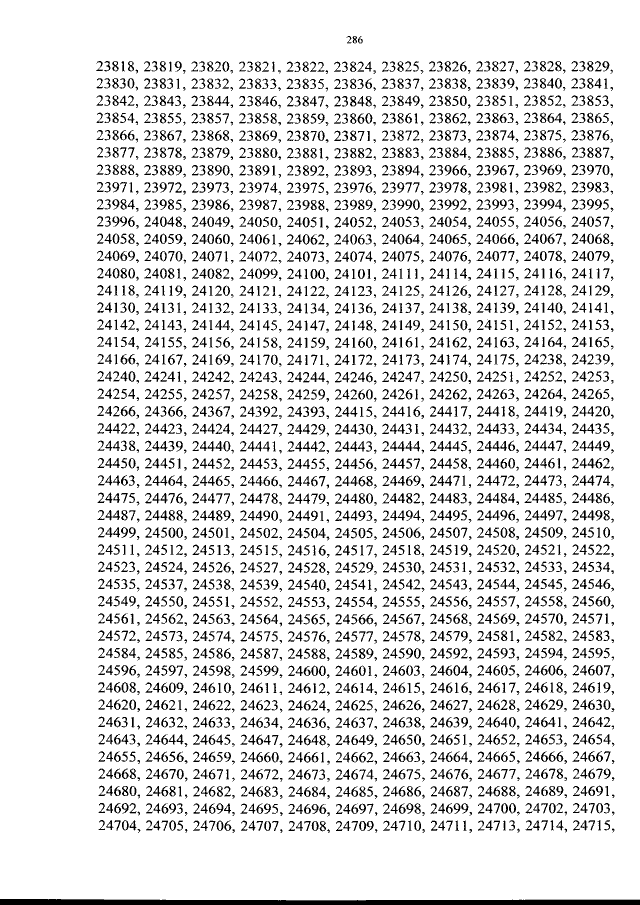 286

23818, 23819, 23820, 23821, 23822, 23824, 23825, 23826, 23827, 23828, 23829, 23830, 23831, 23832, 23833, 23835, 23836, 23837, 23838, 23839, 23840, 23841, 23842, 23843, 23844, 23846, 23847, 23848, 23849, 23850, 23851, 23852, 23853, 23854, 23855, 23857, 23858, 23859, 23860, 23861, 23862, 23863, 23864, 23865, 23866, 23867, 23868, 23869, 23870, 23871, 23872, 23873, 23874, 23875, 23876, 23877, 23878, 23879, 23880, 23881, 23882, 23883, 23884, 23885, 23886, 23887, 23888, 23889, 23890, 23891, 23892, 23893, 23894, 23966, 23967, 23969, 23970, 23971, 23972, 23973, 23974, 23975, 23976, 23977, 23978, 23981, 23982, 23983, 23984, 23985, 23986, 23987, 23988, 23989, 23990, 23992, 23993, 23994, 23995, 23996, 24048, 24049, 24050, 24051, 24052, 24053, 24054, 24055, 24056, 24057, 24058, 24059, 24060, 24061, 24062, 24063, 24064, 24065, 24066, 24067, 24068, 24069, 24070, 24071, 24072, 24073, 24074, 24075, 24076, 24077, 24078, 24079, 24080, 24081, 24082, 24099, 24100, 24101, 24111, 24114, 24115, 24116, 24117, 24118, 24119, 24120, 24121, 24122, 24123, 24125, 24126, 24127, 24128, 24129, 24130, 24131, 24132, 24133, 24134, 24136, 24137, 24138, 24139, 24140, 24141, 24142, 24143, 24144, 24145, 24147, 24148, 24149, 24150, 24151, 24152, 24153, 24154, 24155, 24156, 24158, 24159, 24160, 24161, 24162, 24163, 24164, 24165, 24166, 24167, 24169, 24170, 24171, 24172, 24173, 24174, 24175, 24238, 24239, 24240, 24241, 24242, 24243, 24244, 24246, 24247, 24250, 24251, 24252, 24253, 24254, 24255, 24257, 24258, 24259, 24260, 24261, 24262, 24263, 24264, 24265, 24266, 24366, 24367, 24392, 24393, 24415, 24416, 24417, 24418, 24419, 24420, 24422, 24423, 24424, 24427, 24429, 24430, 24431, 24432, 24433, 24434, 24435, 24438, 24439, 24440, 24441, 24442, 24443, 24444, 24445, 24446, 24447, 24449, 24450, 24451, 24452, 24453, 24455, 24456, 24457, 24458, 24460, 24461, 24462, 24463, 24464, 24465, 24466, 24467, 24468, 24469, 24471, 24472, 24473, 24474, 24475, 24476, 24477, 24478, 24479, 24480, 24482, 24483, 24484, 24485, 24486, 24487, 24488, 24489, 24490, 24491, 24493, 24494, 24495, 24496, 24497, 24498, 24499, 24500, 24501, 24502, 24504, 24505, 24506, 24507, 24508, 24509, 24510, 24511, 24512, 24513, 24515, 24516, 24517, 24518, 24519, 24520, 24521, 24522, 24523, 24524, 24526, 24527, 24528, 24529, 24530, 24531, 24532, 24533, 24534, 24535, 24537, 24538, 24539, 24540, 24541, 24542, 24543, 24544, 24545, 24546, 24549, 24550, 24551, 24552, 24553, 24554, 24555, 24556, 24557, 24558, 24560, 24561, 24562, 24563, 24564, 24565, 24566, 24567, 24568, 24569, 24570, 24571, 24572, 24573, 24574, 24575, 24576, 24577, 24578, 24579, 24581, 24582, 24583, 24584, 24585, 24586, 24587, 24588, 24589, 24590, 24592, 24593, 24594, 24595, 24596, 24597, 24598, 24599, 24600, 24601, 24603, 24604, 24605, 24606, 24607, 24608, 24609, 24610, 24611, 24612, 24614, 24615, 24616, 24617, 24618, 24619, 24620, 24621, 24622, 24623, 24624, 24625, 24626, 24627, 24628, 24629, 24630, 24631, 24632, 24633, 24634, 24636, 24637, 24638, 24639, 24640, 24641, 24642, 24643, 24644, 24645, 24647, 24648, 24649, 24650, 24651, 24652, 24653, 24654, 24655, 24656, 24659, 24660, 24661, 24662, 24663, 24664, 24665, 24666, 24667, 24668, 24670, 24671, 24672, 24673, 24674, 24675, 24676, 24677, 24678, 24679, 24680, 24681, 24682, 24683, 24684, 24685, 24686, 24687, 24688, 24689, 24691, 24692, 24693, 24694, 24695, 24696, 24697, 24698, 24699, 24700, 24702, 24703, 24704, 24705, 24706, 24707, 24708, 24709, 24710, 24711, 24713, 24714, 24715,